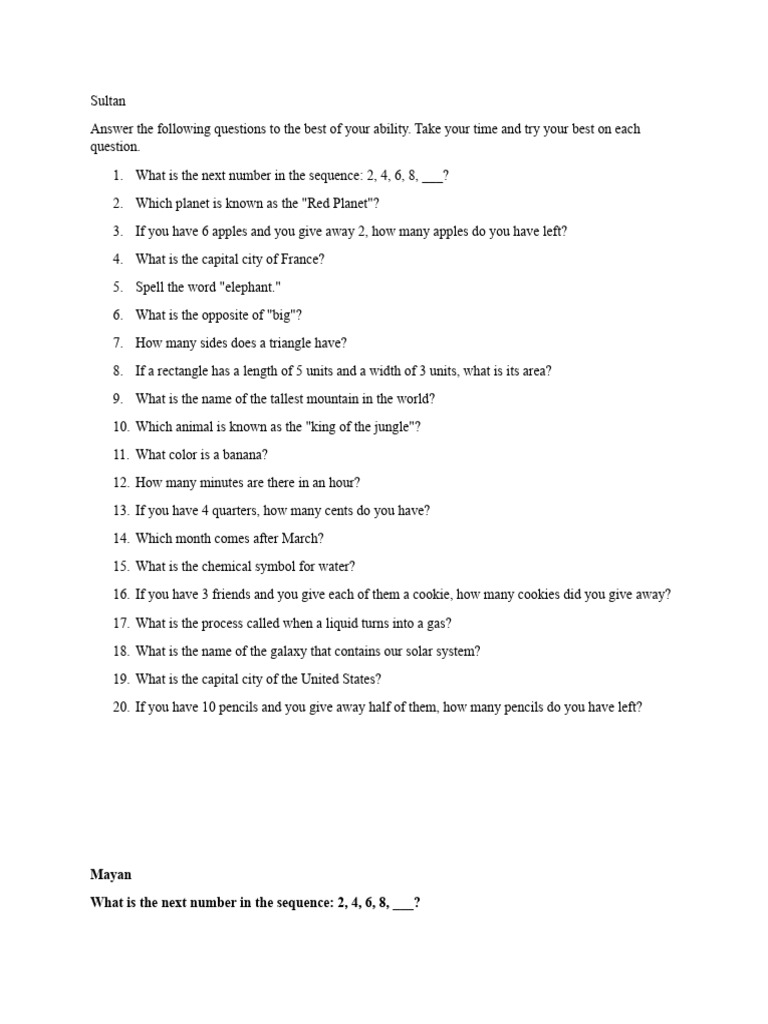 Sultan

Answer the following questions to the best of your ability. Take your time and try your best on each question.

1. What is the next number in the sequence: 2, 4, 6, 8, ____?
2. Which planet is known as the "Red Planet"?
3. If you have 6 apples and you give away 2, how many apples do you have left?
4. What is the capital city of France?
5. Spell the word "elephant."
6. What is the opposite of "big"?
7. How many sides does a triangle have?
8. If a rectangle has a length of 5 units and a width of 3 units, what is its area?
9. What is the name of the tallest mountain in the world?
10. Which animal is known as the "king of the jungle"?
11. What color is a banana?
12. How many minutes are there in an hour?
13. If you have 4 quarters, how many cents do you have?
14. Which month comes after March?
15. What is the chemical symbol for water?
16. If you have 3 friends and you give each of them a cookie, how many cookies did you give away?
17. What is the process called when a liquid turns into a gas?
18. What is the name of the galaxy that contains our solar system?
19. What is the capital city of the United States?
20. If you have 10 pencils and you give away half of them, how many pencils do you have left?

Mayan

What is the next number in the sequence: 2, 4, 6, 8, ____?